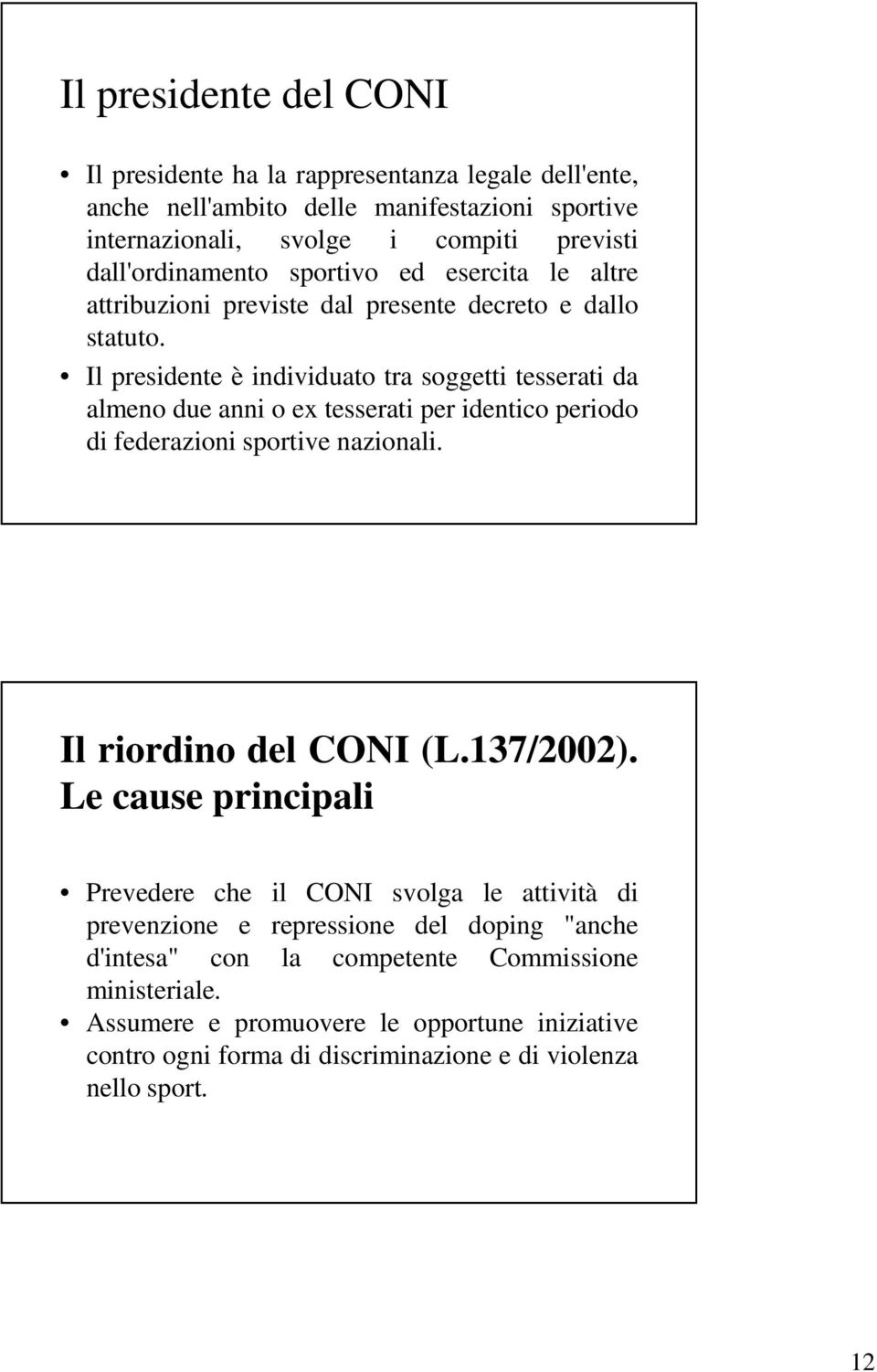 Il presidente del CONI

• Il presidente ha la rappresentanza legale dell'ente, anche nell'ambito delle manifestazioni sportive internazionali, svolge i compiti previsti dall'ordinamento sportivo ed esercita le altre attribuzioni previste dal presente decreto e dallo statuto.
• Il presidente è individuato tra soggetti tesserati da almeno due anni o ex tesserati per identico periodo di federazioni sportive nazionali.

Il riordino del CONI (L.137/2002). Le cause principali

• Prevedere che il CONI svolga le attività di prevenzione e repressione del doping "anche d'intesa" con la competente Commissione ministeriale.
• Assumere e promuovere le opportune iniziative contro ogni forma di discriminazione e di violenza nello sport.

12